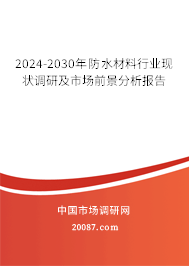 2024-2030年防水材料行业现状调研及市场前景分析报告

中国市场调研网

20087.com